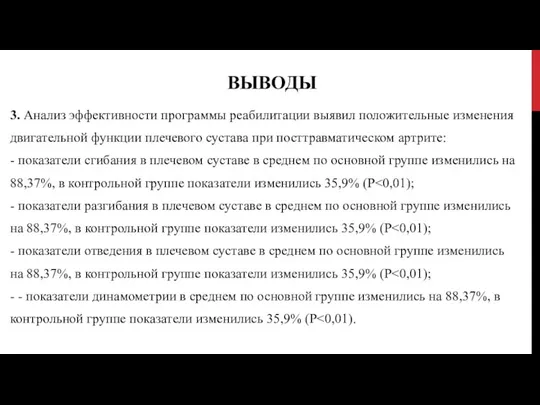 ВЫВОДЫ

3. Анализ эффективности программы реабилитации выявил положительные изменения двигательной функции плечевого сустава при посттравматическом артрите:
- показатели сгибания в плечевом суставе в среднем по основной группе изменились на 88,37%, в контрольной группе показатели изменились 35,9% (P<0,01);
- показатели разгибания в плечевом суставе в среднем по основной группе изменились на 88,37%, в контрольной группе показатели изменились 35,9% (P<0,01);
- показатели отведения в плечевом суставе в среднем по основной группе изменились на 88,37%, в контрольной группе показатели изменились 35,9% (P<0,01);
- - показатели динамометрии в среднем по основной группе изменились на 88,37%, в контрольной группе показатели изменились 35,9% (P<0,01).